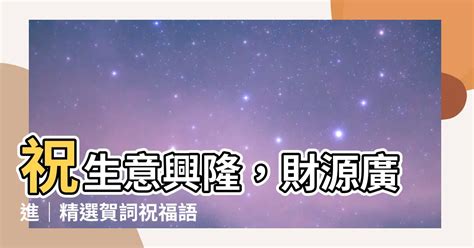 祝生意興隆，財源廣進｜精選賀詞祝福語